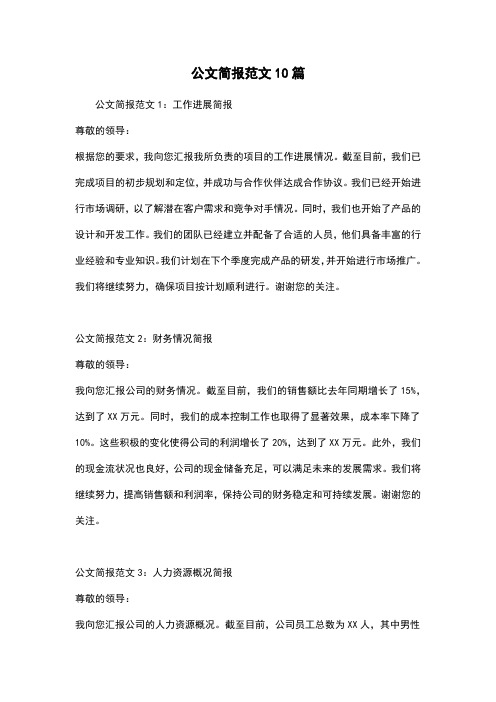 公文简报范文10篇

公文简报范文1：工作进展简报

尊敬的领导：

根据您的要求，我向您汇报我所负责的项目的工作进展情况。截至目前，我们已完成项目的初步规划和定位，并成功与合作伙伴达成合作协议。我们已经开始进行市场调研，以了解潜在客户需求和竞争对手情况。同时，我们也开始了产品的设计和开发工作。我们的团队已经建立并配备了合适的人员，他们具备丰富的行业经验和专业知识。我们计划在下个季度完成产品的研发，并开始进行市场推广。我们将继续努力，确保项目按计划顺利进行。谢谢您的关注。

公文简报范文2：财务情况简报

尊敬的领导：

我向您汇报公司的财务情况。截至目前，我们的销售额比去年同期增长了15%，达到了XX万元。同时，我们的成本控制工作也取得了显著效果，成本率下降了10%。这些积极的变化使得公司的利润增长了20%，达到了XX万元。此外，我们的现金流状况也良好，公司的现金储备充足，可以满足未来的发展需求。我们将继续努力，提高销售额和利润率，保持公司的财务稳定和可持续发展。谢谢您的关注。

公文简报范文3：人力资源概况简报

尊敬的领导：

我向您汇报公司的人力资源概况。截至目前，公司员工总数为XX人，其中男性